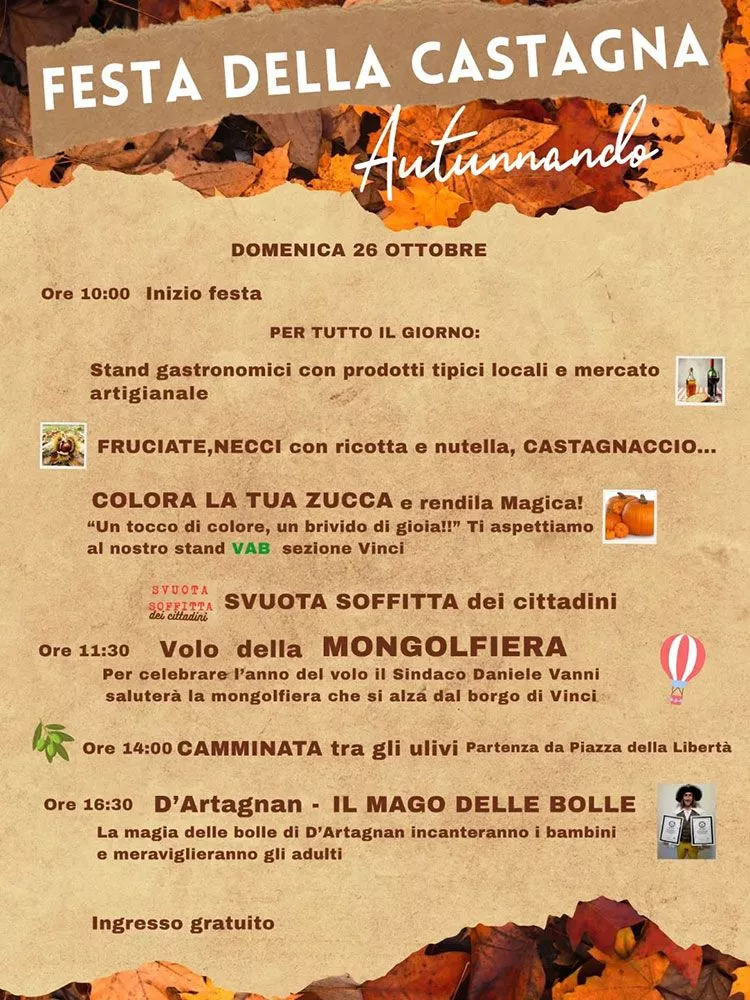 FESTA DELLA CASTAGNA

Autunnando

DOMENICA 26 OTTOBRE

Ore 10:00 Inizio festa

PER TUTTO IL GIORNO:

Stand gastronomici con prodotti tipici locali e mercato artigianale

FRUCIATE,NECCI con ricotta e nutella, CASTAGNACCIO...

COLORA LA TUA ZUCCA e rendila Magica! "Un tocco di colore, un brivido di gioia!!" Ti aspettiamo al nostro stand VAB sezione Vinci

SVUOTA SOFFITTA dei cittadini

SVUOTA SOFFITTA dei cittadini

Ore 11:30 Volo della MONGOLFIERA
Per celebrare l'anno del volo il Sindaco Daniele Vanni saluterà la mongolfiera che si alza dal borgo di Vinci

Ore 14:00 CAMMINATA tra gli ulivi Partenza da Piazza della Libertà

Ore 16:30 D'Artagnan - IL MAGO DELLE BOLLE
La magia delle bolle di D'Artagnan incanteranno i bambini e meraviglieranno gli adulti

Ingresso gratuito